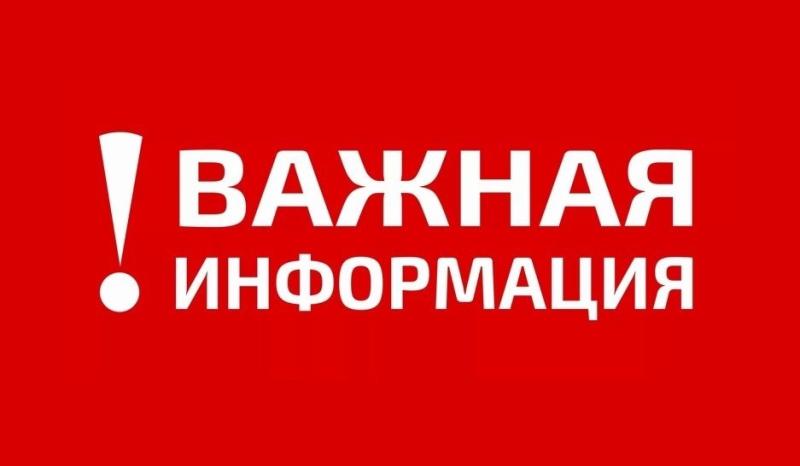 ! ВАЖНАЯ ИНФОРМАЦИЯ